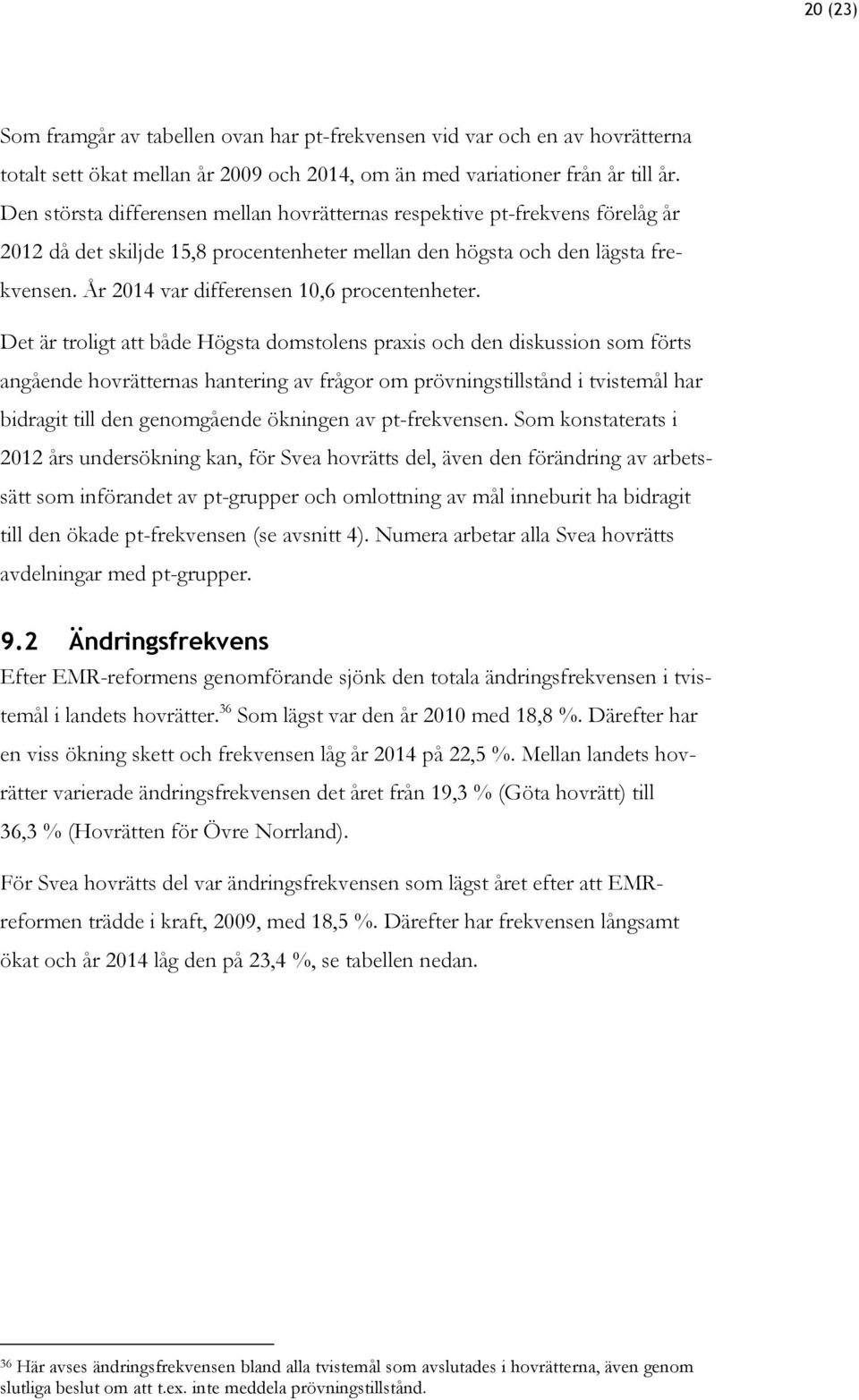 20 (23)

Som framgår av tabellen ovan har pt-frekvensen vid var och en av hovrätterna totalt sett ökat mellan år 2009 och 2014, om än med variationer från år till år. Den största differensen mellan hovrätternas respektive pt-frekvens förelåg år 2012 då det skiljde 15,8 procentenheter mellan den högsta och den lägsta frekvensen. År 2014 var differensen 10,6 procentenheter.

Det är troligt att både Högsta domstolens praxis och den diskussion som förts angående hovrätternas hantering av frågor om prövningstillstånd i tvistemål har bidragit till den genomgående ökningen av pt-frekvensen. Som konstaterats i 2012 års undersökning kan, för Svea hovrätts del, även den förändring av arbetssätt som införandet av pt-grupper och omlottning av mål inneburit ha bidragit till den ökade pt-frekvensen (se avsnitt 4). Numera arbetar alla Svea hovrätts avdelningar med pt-grupper.

9.2 Ändringsfrekvens

Efter EMR-reformens genomförande sjönk den totala ändringsfrekvensen i tvistemål i landets hovrätter.$^{36}$ Som lägst var den år 2010 med 18,8 %. Därefter har en viss ökning skett och frekvensen låg år 2014 på 22,5 %. Mellan landets hovrätter varierade ändringsfrekvensen det året från 19,3 % (Göta hovrätt) till 36,3 % (Hovrätten för Övre Norrland).

För Svea hovrätts del var ändringsfrekvensen som lägst året efter att EMR-reformen trädde i kraft, 2009, med 18,5 %. Därefter har frekvensen långsamt ökat och år 2014 låg den på 23,4 %, se tabellen nedan.

$^{36}$ Här avses ändringsfrekvensen bland alla tvistemål som avslutades i hovrätterna, även genom slutliga beslut om att t.ex. inte meddela prövningstillstånd.